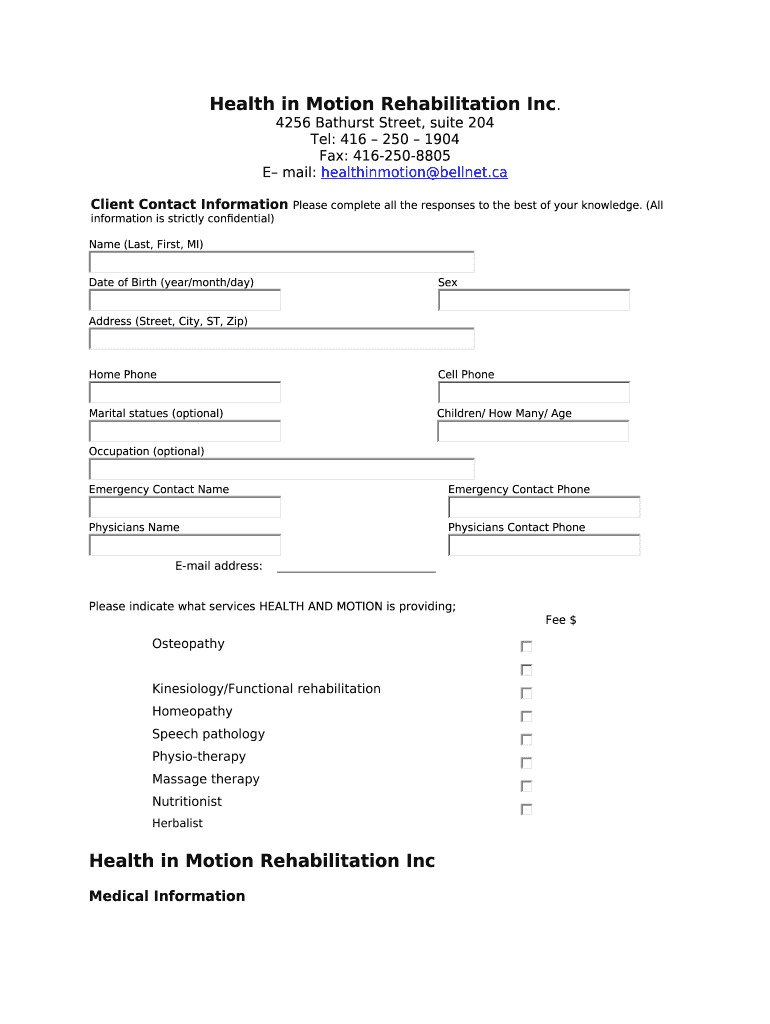 Health in Motion Rehabilitation Inc.
4256 Bathurst Street, suite 204
Tel: 416 – 250 – 1904
Fax: 416-250-8805
E– mail: healthinmotion@bellnet.ca

Client Contact Information Please complete all the responses to the best of your knowledge. (All information is strictly confidential)

Name (Last, First, MI)

Date of Birth (year/month/day)

Sex

Address (Street, City, ST, Zip)

Home Phone

Cell Phone

Marital statues (optional)

Children/ How Many/ Age

Occupation (optional)

Emergency Contact Name

Emergency Contact Phone

Physicians Name

Physicians Contact Phone

E-mail address:

Please indicate what services HEALTH AND MOTION is providing;

Fee $

Osteopathy

Kinesiology/Functional rehabilitation

Homeopathy

Speech pathology

Physio-therapy

Massage therapy

Nutritionist

Herbalist

Health in Motion Rehabilitation Inc

Medical Information